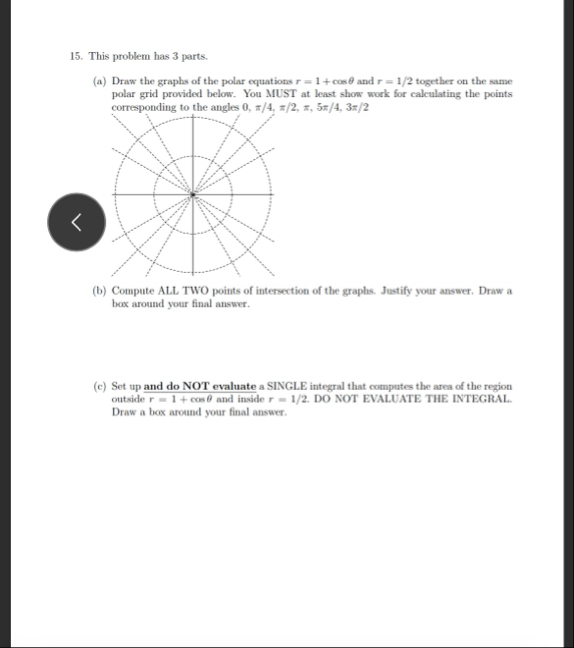 15. This problem has 3 parts.

(a) Draw the graphs of the polar equations $r = 1 + \cos\theta$ and $r = 1/2$ together on the same polar grid provided below. You MUST at least show work for calculating the points corresponding to the angles $0$, $\pi/4$, $\pi/2$, $\pi$, $5\pi/4$, $3\pi/2$

(b) Compute ALL TWO points of intersection of the graphs. Justify your answer. Draw a box around your final answer.

(c) Set up and do NOT evaluate a SINGLE integral that computes the area of the region outside $r = 1 + \cos\theta$ and inside $r = 1/2$. DO NOT EVALUATE THE INTEGRAL. Draw a box around your final answer.